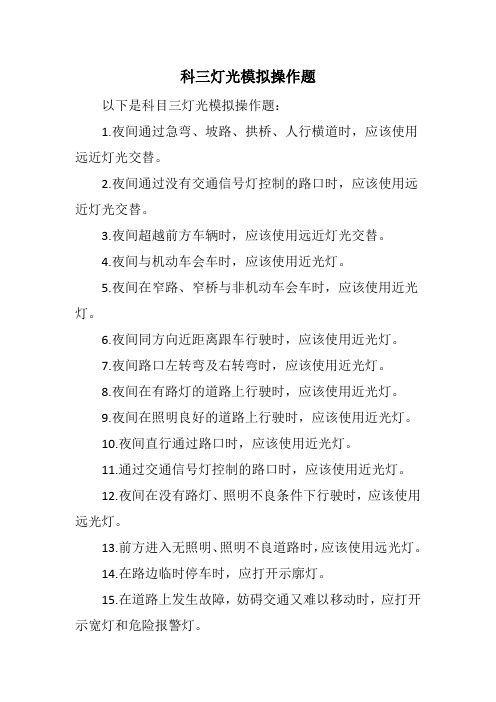 科三灯光模拟操作题

以下是科目三灯光模拟操作题：

1.夜间通过急弯、坡路、拱桥、人行横道时，应该使用远近灯光交替。

2.夜间通过没有交通信号灯控制的路口时，应该使用远近灯光交替。

3.夜间超越前方车辆时，应该使用远近灯光交替。

4.夜间与机动车会车时，应该使用近光灯。

5.夜间在窄路、窄桥与非机动车会车时，应该使用近光灯。

6.夜间同方向近距离跟车行驶时，应该使用近光灯。

7.夜间路口左转弯及右转弯时，应该使用近光灯。

8.夜间在有路灯的道路上行驶时，应该使用近光灯。

9.夜间在照明良好的道路上行驶时，应该使用近光灯。

10.夜间直行通过路口时，应该使用近光灯。

11.通过交通信号灯控制的路口时，应该使用近光灯。

12.夜间在没有路灯、照明不良条件下行驶时，应该使用远光灯。

13.前方进入无照明、照明不良道路时，应该使用远光灯。

14.在路边临时停车时，应打开示廓灯。

15.在道路上发生故障，妨碍交通又难以移动时，应打开示宽灯和危险报警灯。